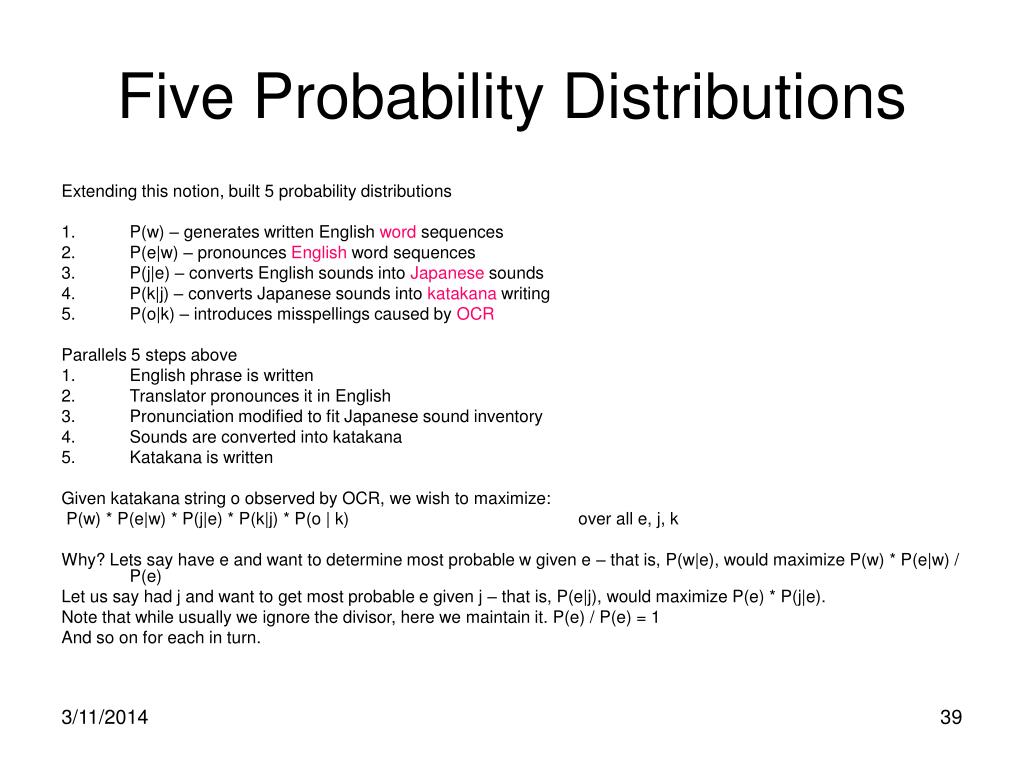 Five Probability Distributions

Extending this notion, built 5 probability distributions

1. P(w) – generates written English word sequences
2. P(e|w) – pronounces English word sequences
3. P(j|e) – converts English sounds into Japanese sounds
4. P(k|j) – converts Japanese sounds into katakana writing
5. P(o|k) – introduces misspellings caused by OCR

Parallels 5 steps above
1. English phrase is written
2. Translator pronounces it in English
3. Pronunciation modified to fit Japanese sound inventory
4. Sounds are converted into katakana
5. Katakana is written

Given katakana string o observed by OCR, we wish to maximize:
P(w) * P(e|w) * P(j|e) * P(k|j) * P(o | k) over all e, j, k

Why? Lets say have e and want to determine most probable w given e – that is, P(w|e), would maximize P(w) * P(e|w) / P(e)
Let us say had j and want to get most probable e given j – that is, P(e|j), would maximize P(e) * P(j|e).
Note that while usually we ignore the divisor, here we maintain it. P(e) / P(e) = 1
And so on for each in turn.

3/11/2014

39